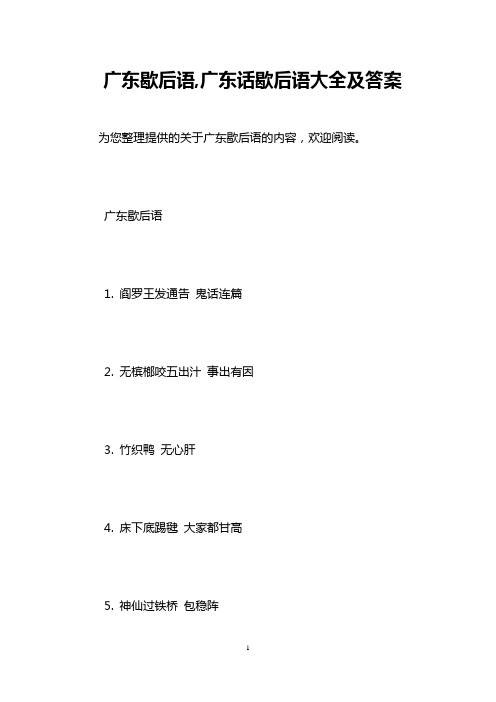 广东歇后语,广东话歇后语大全及答案

为您整理提供的关于广东歇后语的内容，欢迎阅读。

广东歇后语

1. 阎罗王发通告 鬼话连篇

2. 无槟榔咬五出汁 事出有因

3. 竹织鸭 无心肝

4. 床下底踢毽 大家都甘高

5. 神仙过铁桥 包稳阵

1